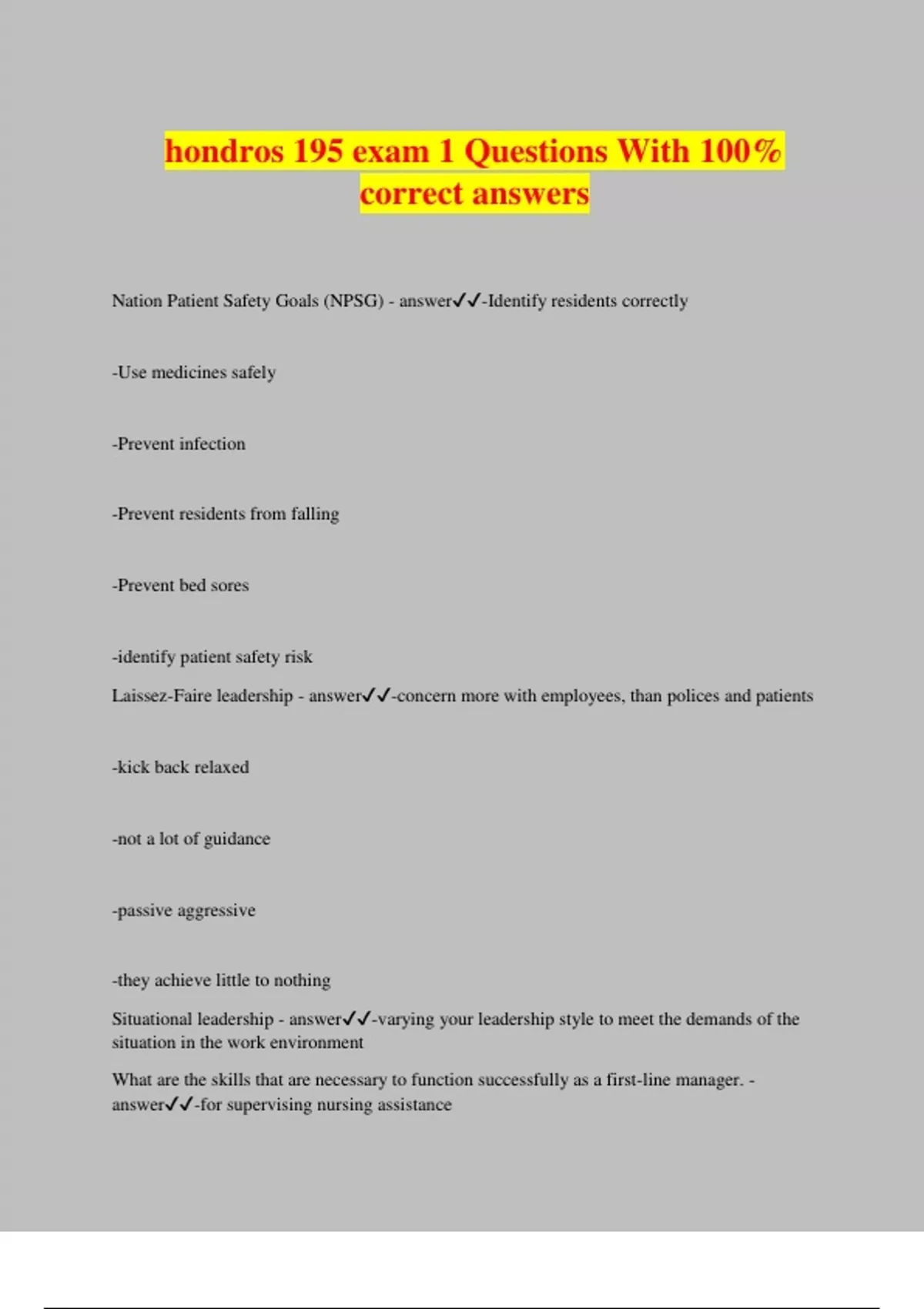 hondros 195 exam 1 Questions With 100% correct answers

Nation Patient Safety Goals (NPSG) - answer✓✓-Identify residents correctly

-Use medicines safely

-Prevent infection

-Prevent residents from falling

-Prevent bed sores

-identify patient safety risk

Laissez-Faire leadership - answer✓✓-concern more with employees, than polices and patients

-kick back relaxed

-not a lot of guidance

-passive aggressive

-they achieve little to nothing

Situational leadership - answer✓✓-varying your leadership style to meet the demands of the situation in the work environment

What are the skills that are necessary to function successfully as a first-line manager. - answer✓✓-for supervising nursing assistance